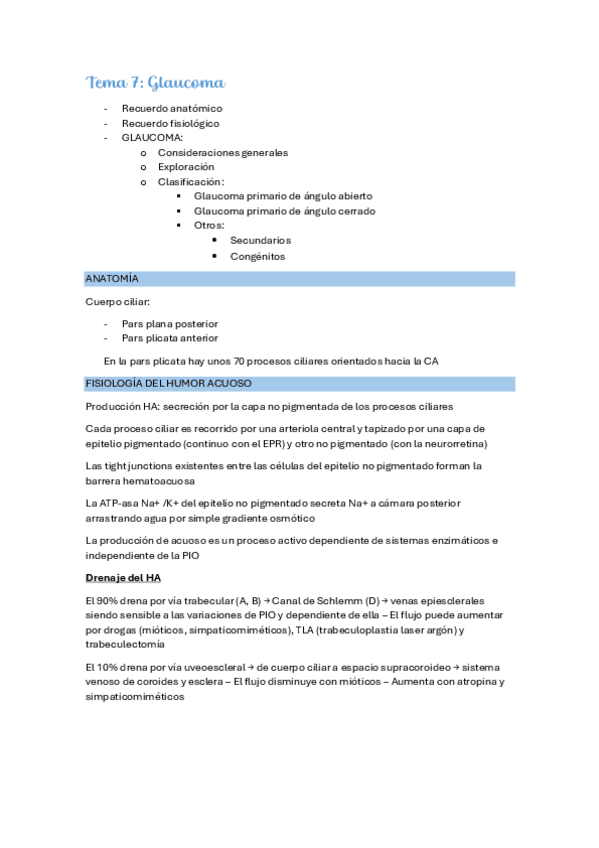 Tema 7: Glaucoma

- Recuerdo anatómico
- Recuerdo fisiológico
- GLAUCOMA:
  o Consideraciones generales
  o Exploración
  o Clasificación:
    ▪ Glaucoma primario de ángulo abierto
    ▪ Glaucoma primario de ángulo cerrado
    ▪ Otros:
      • Secundarios
      • Congénitos

ANATOMÍA

Cuerpo ciliar:

- Pars plana posterior
- Pars plicata anterior

En la pars plicata hay unos 70 procesos ciliares orientados hacia la CA

FISIOLOGÍA DEL HUMOR ACUOSO

Producción HA: secreción por la capa no pigmentada de los procesos ciliares

Cada proceso ciliar es recorrido por una arteriola central y tapizado por una capa de epitelio pigmentado (continuo con el EPR) y otro no pigmentado (con la neurorretina)

Las tight junctions existentes entre las células del epitelio no pigmentado forman la barrera hematoacuosa

La ATP-asa Na+ /K+ del epitelio no pigmentado secreta Na+ a cámara posterior arrastrando agua por simple gradiente osmótico

La producción de acuoso es un proceso activo dependiente de sistemas enzimáticos e independiente de la PIO

Drenaje del HA

El 90% drena por vía trabecular (A, B) → Canal de Schlemm (D) → venas epiesclerales siendo sensible a las variaciones de PIO y dependiente de ella – El flujo puede aumentar por drogas (mióticos, simpaticomiméticos), TLA (trabeculoplastia laser argón) y trabeculectomía

El 10% drena por vía uveoescleral → de cuerpo ciliar a espacio supracoroideo → sistema venoso de coroides y esclera – El flujo disminuye con mióticos – Aumenta con atropina y simpaticomiméticos